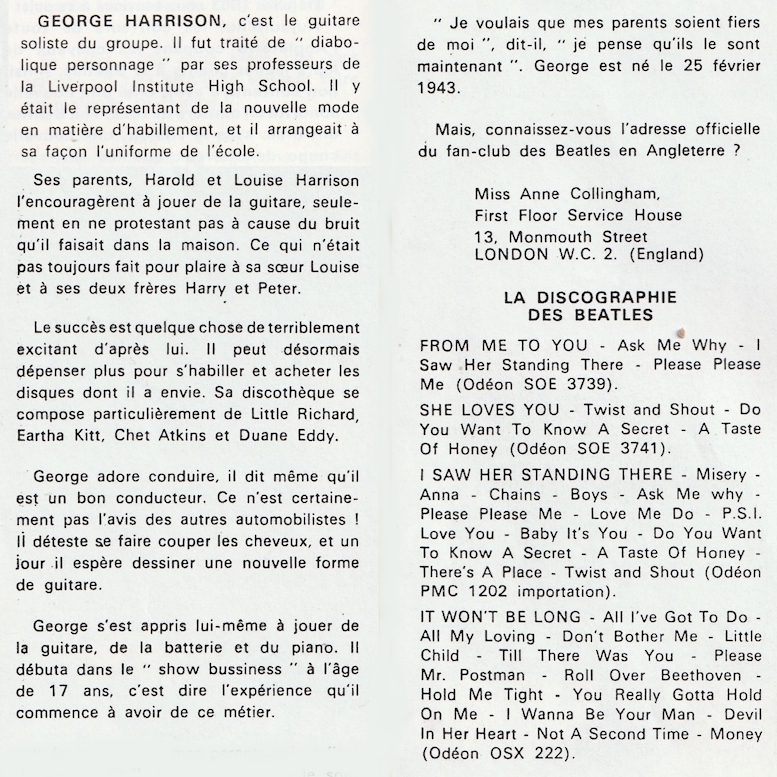 GEORGE HARRISON, c'est le guitare soliste du groupe. Il fut traité de " diabolique personnage " par ses professeurs de la Liverpool Institute High School. Il y était le représentant de la nouvelle mode en matière d'habillement, et il arrangeait à sa façon l'uniforme de l'école.

Ses parents, Harold et Louise Harrison l'encouragèrent à jouer de la guitare, seulement en ne protestant pas à cause du bruit qu'il faisait dans la maison. Ce qui n'était pas toujours fait pour plaire à sa sœur Louise et à ses deux frères Harry et Peter.

Le succès est quelque chose de terriblement excitant d'après lui. Il peut désormais dépenser plus pour s'habiller et acheter les disques dont il a envie. Sa discothèque se compose particulièrement de Little Richard, Eartha Kitt, Chet Atkins et Duane Eddy.

George adore conduire, il dit même qu'il est un bon conducteur. Ce n'est certainement pas l'avis des autres automobilistes ! Il déteste se faire couper les cheveux, et un jour il espère dessiner une nouvelle forme de guitare.

George s'est appris lui-même à jouer de la guitare, de la batterie et du piano. Il débuta dans le " show bussiness " à l'âge de 17 ans, c'est dire l'expérience qu'il commence à avoir de ce métier.

" Je voulais que mes parents soient fiers de moi ", dit-il, " je pense qu'ils le sont maintenant ". George est né le 25 février 1943.

Mais, connaissez-vous l'adresse officielle du fan-club des Beatles en Angleterre ?

Miss Anne Collingham,
First Floor Service House
13, Monmouth Street
LONDON W.C. 2. (England)

LA DISCOGRAPHIE
DES BEATLES

FROM ME TO YOU - Ask Me Why - I Saw Her Standing There - Please Please Me (Odéon SOE 3739).

SHE LOVES YOU - Twist and Shout - Do You Want To Know A Secret - A Taste Of Honey (Odéon SOE 3741).

I SAW HER STANDING THERE - Misery - Anna - Chains - Boys - Ask Me why - Please Please Me - Love Me Do - P.S.I. Love You - Baby It's You - Do You Want To Know A Secret - A Taste Of Honey - There's A Place - Twist and Shout (Odéon PMC 1202 importation).

IT WON'T BE LONG - All I've Got To Do - All My Loving - Don't Bother Me - Little Child - Till There Was You - Please Mr. Postman - Roll Over Beethoven - Hold Me Tight - You Really Gotta Hold On Me - I Wanna Be Your Man - Devil In Her Heart - Not A Second Time - Money (Odéon OSX 222).